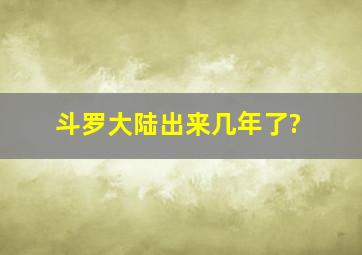 斗罗大陆出来几年了?